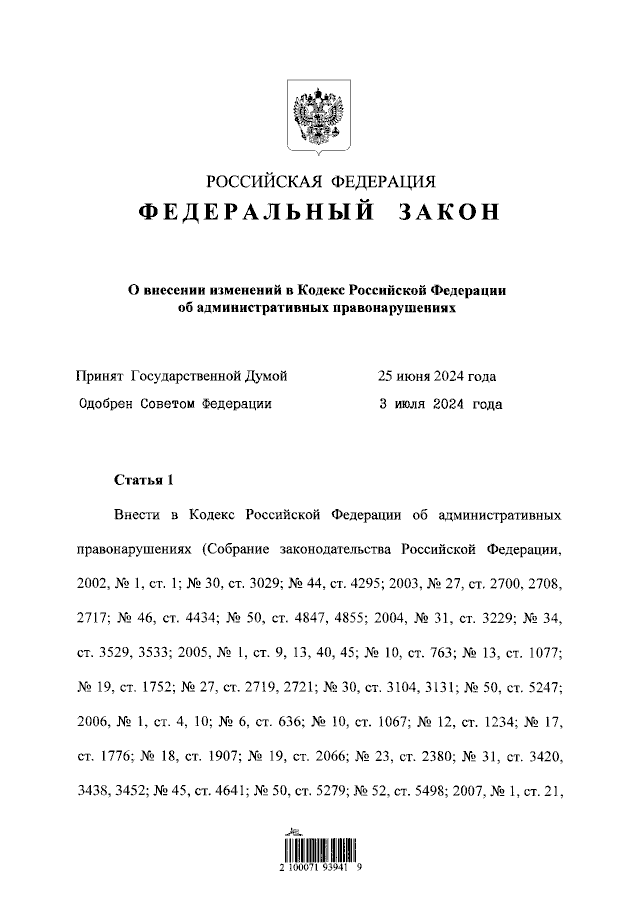 РОССИЙСКАЯ ФЕДЕРАЦИЯ
ФЕДЕРАЛЬНЫЙ ЗАКОН

О внесении изменений в Кодекс Российской Федерации об административных правонарушениях

Принят Государственной Думой 25 июня 2024 года
Одобрен Советом Федерации 3 июля 2024 года

Статья 1

Внести в Кодекс Российской Федерации об административных правонарушениях (Собрание законодательства Российской Федерации, 2002, № 1, ст. 1; № 30, ст. 3029; № 44, ст. 4295; 2003, № 27, ст. 2700, 2708, 2717; № 46, ст. 4434; № 50, ст. 4847, 4855; 2004, № 31, ст. 3229; № 34, ст. 3529, 3533; 2005, № 1, ст. 9, 13, 40, 45; № 10, ст. 763; № 13, ст. 1077; № 19, ст. 1752; № 27, ст. 2719, 2721; № 30, ст. 3104, 3131; № 50, ст. 5247; 2006, № 1, ст. 4, 10; № 6, ст. 636; № 10, ст. 1067; № 12, ст. 1234; № 17, ст. 1776; № 18, ст. 1907; № 19, ст. 2066; № 23, ст. 2380; № 31, ст. 3420, 3438, 3452; № 45, ст. 4641; № 50, ст. 5279; № 52, ст. 5498; 2007, № 1, ст. 21,

2 100071 93941 9